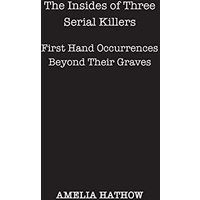 The Insides of Three Serial Killers

First Hand Occurrences Beyond Their Graves

AMELIA HATHOW